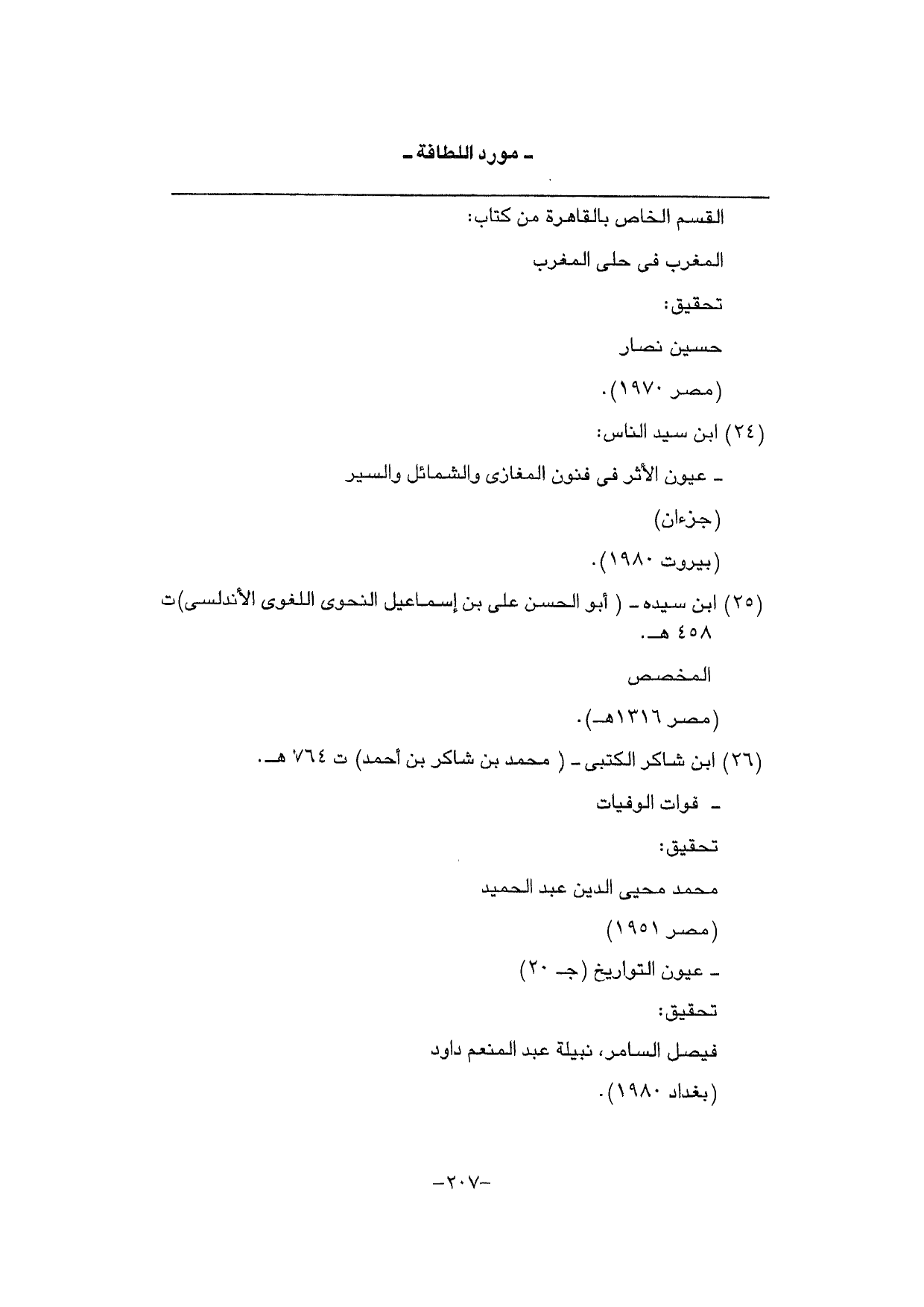 ـ مورد اللطافة ـ

القسم الخاص بالقاهرة من كتاب:

المغرب فى حلى المغرب

تحقيق:

حسين نصار

(مصر ١٩٧٠).

(٢٤) ابن سيد الناس:

ـ عيون الأثر فى فنون المغازى والشمائل والسير

(جزءان)

(بيروت ١٩٨٠).

(٢٥) ابن سيده ـ ( أبو الحسن على بن إسماعيل النحوى اللغوى الأندلسى)ت ٤٥٨ هـ.

المخصص

(مصر ١٣١٦هـ).

(٢٦) ابن شاكر الكتبى ـ ( محمد بن شاكر بن أحمد) ت ٧٦٤ هـ.

ـ فوات الوفيات

تحقيق:

محمد محيى الدين عبد الحميد

(مصر ١٩٥١)

ـ عيون التواريخ (جـ ٢٠)

تحقيق:

فيصل السامر، نبيلة عبد المنعم داود

(بغداد ١٩٨٠).

-٢٠٧-